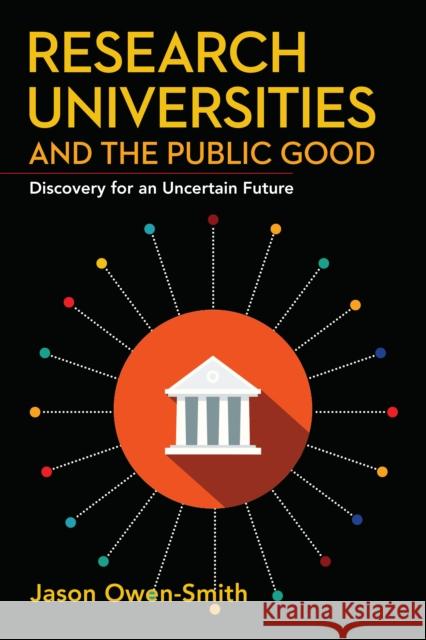 RESEARCH UNIVERSITIES
AND THE PUBLIC GOOD

Discovery for an Uncertain Future

Jason Owen-Smith